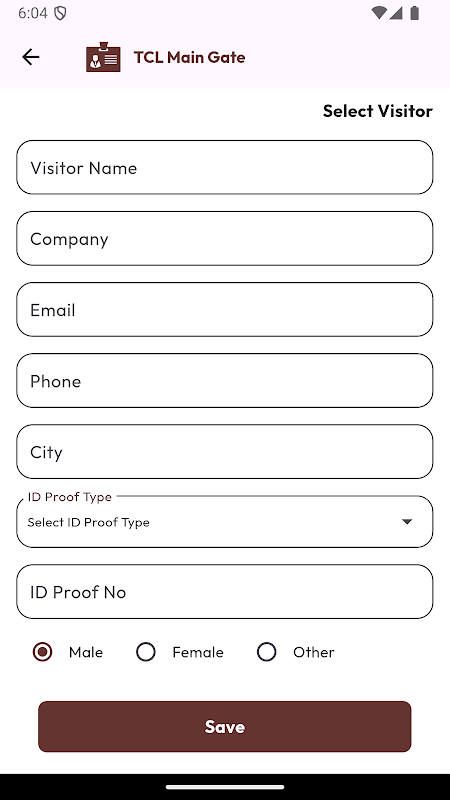 6:04

TCL Main Gate

Select Visitor

Visitor Name

Company

Email

Phone

City

ID Proof Type
Select ID Proof Type

ID Proof No

Male
Female
Other

Save